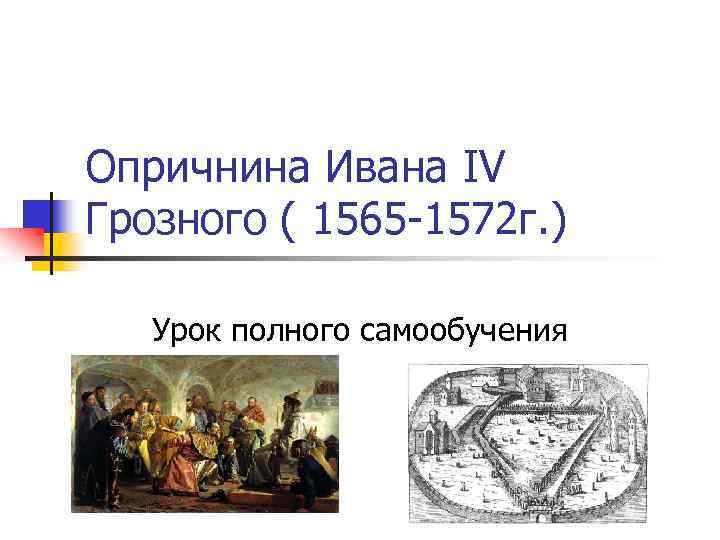 Опричнина Ивана IV Грозного ( 1565-1572г.)

Урок полного самообучения